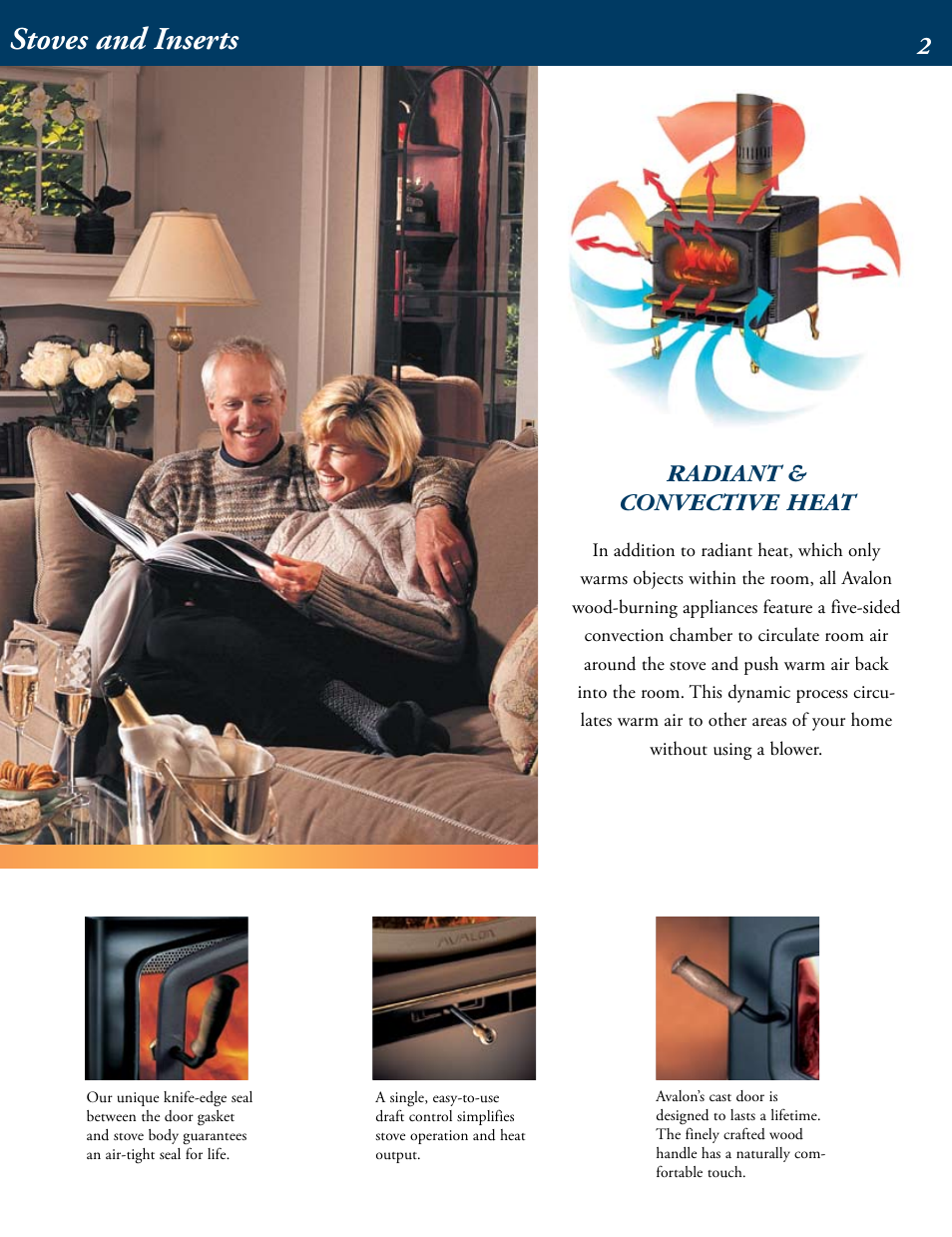 Stoves and Inserts

2

RADIANT & CONVECTIVE HEAT

In addition to radiant heat, which only warms objects within the room, all Avalon wood-burning appliances feature a five-sided convection chamber to circulate room air around the stove and push warm air back into the room. This dynamic process circulates warm air to other areas of your home without using a blower.

AVALON

Our unique knife-edge seal between the door gasket and stove body guarantees an air-tight seal for life.

A single, easy-to-use draft control simplifies stove operation and heat output.

Avalon's cast door is designed to lasts a lifetime. The finely crafted wood handle has a naturally comfortable touch.